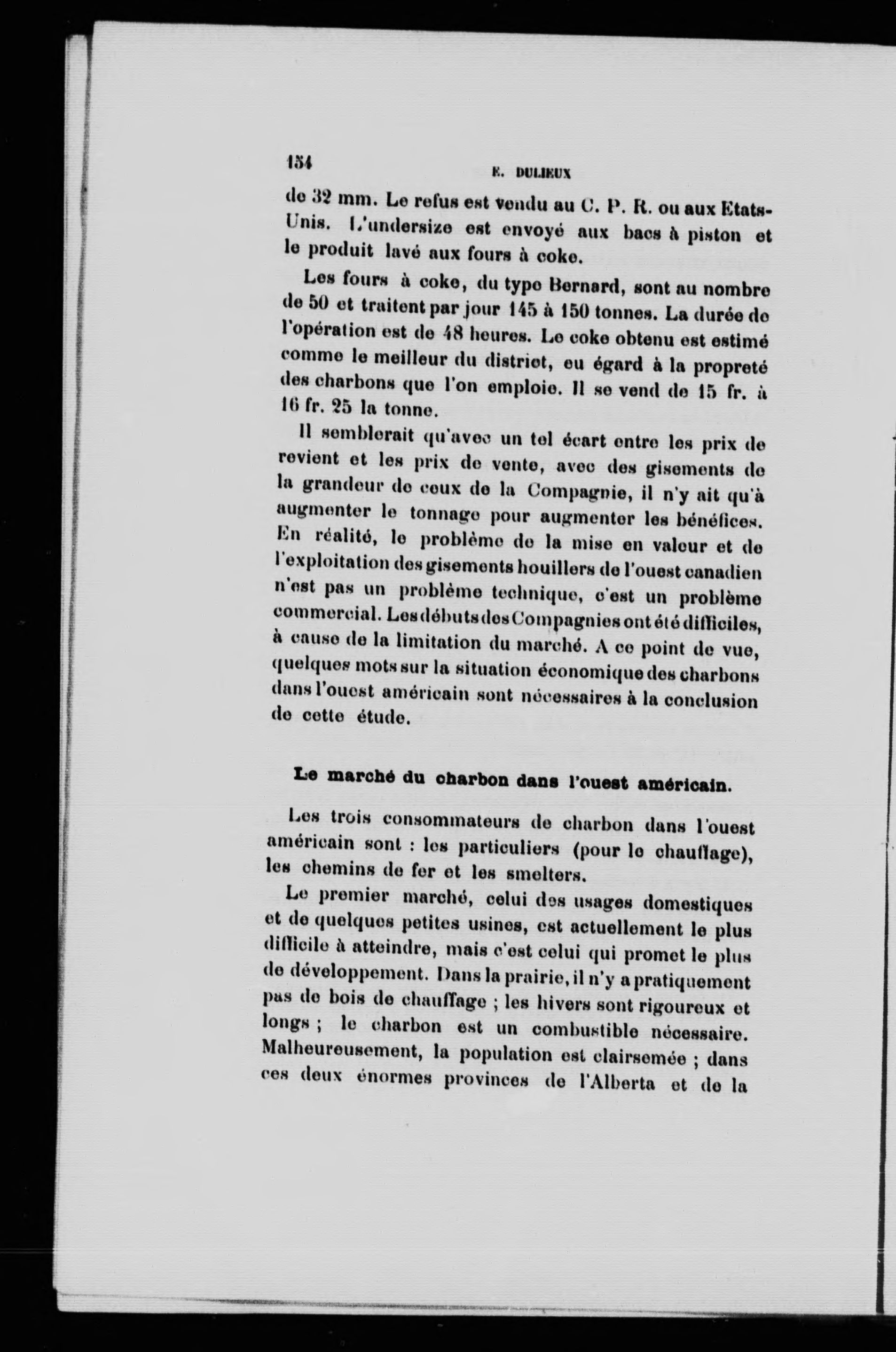 154

E. DULIEUX

de 32 mm. Le refus est vendu au C. P. R. ou aux Etats-Unis. L'undersize est envoyé aux bacs à piston et le produit lavé aux fours à coke.

Les fours à coke, du type Bernard, sont au nombre de 50 et traitent par jour 145 à 150 tonnes. La durée de l'opération est de 48 heures. Le coke obtenu est estimé comme le meilleur du district, eu égard à la propreté des charbons que l'on emploie. Il se vend de 15 fr. à 16 fr. 25 la tonne.

Il semblerait qu'avec un tel écart entre les prix de revient et les prix de vente, avec des gisements de la grandeur de ceux de la Compagnie, il n'y ait qu'à augmenter le tonnage pour augmenter les bénéfices. En réalité, le problème de la mise en valeur et de l'exploitation des gisements houillers de l'ouest canadien n'est pas un problème technique, c'est un problème commercial. Les débuts des Compagnies ont été difficiles, à cause de la limitation du marché. A ce point de vue, quelques mots sur la situation économique des charbons dans l'ouest américain sont nécessaires à la conclusion de cette étude.

Le marché du charbon dans l'ouest américain.

Les trois consommateurs de charbon dans l'ouest américain sont : les particuliers (pour le chauffage), les chemins de fer et les smelters.

Le premier marché, celui des usages domestiques et de quelques petites usines, est actuellement le plus difficile à atteindre, mais c'est celui qui promet le plus de développement. Dans la prairie, il n'y a pratiquement pas de bois de chauffage ; les hivers sont rigoureux et longs ; le charbon est un combustible nécessaire. Malheureusement, la population est clairsemée ; dans ces deux énormes provinces de l'Alberta et de la